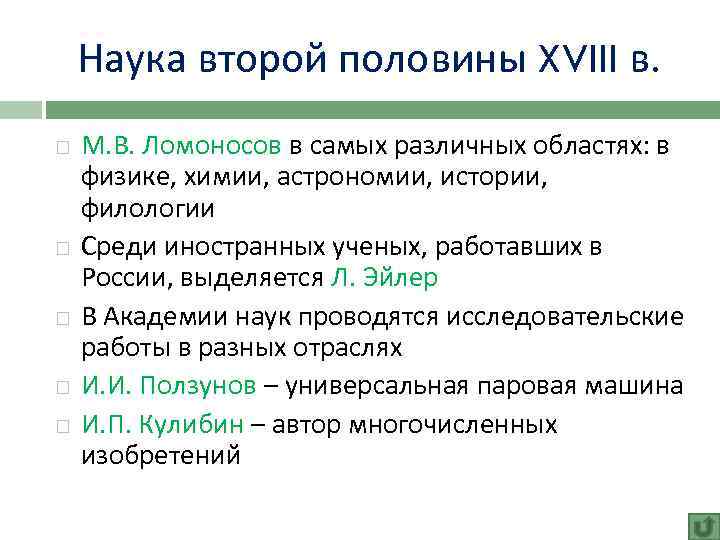 Наука второй половины XVIII в.

М.В. Ломоносов в самых различных областях: в физике, химии, астрономии, истории, филологии

Среди иностранных ученых, работавших в России, выделяется Л. Эйлер

В Академии наук проводятся исследовательские работы в разных отраслях

И.И. Ползунов – универсальная паровая машина

И.П. Кулибин – автор многочисленных изобретений